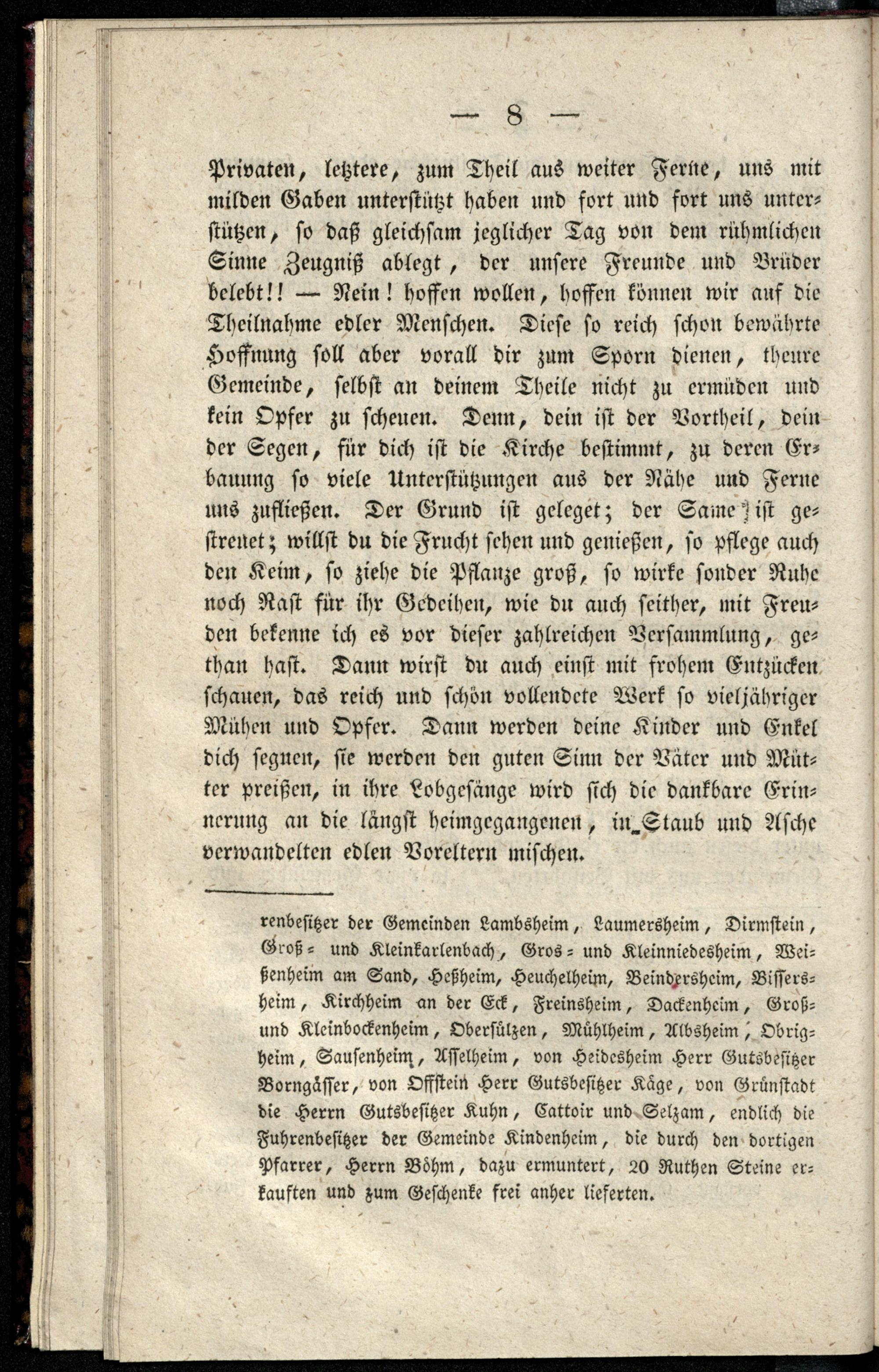 — 8 —

Privaten, letztere, zum Theil aus weiter Ferne, uns mit milden Gaben unterstützt haben und fort und fort uns unterstützen, so daß gleichsam jeglicher Tag von dem rühmlichen Sinne Zeugniß ablegt, der unsere Freunde und Brüder belebt!! — Nein! hoffen wollen, hoffen können wir auf die Theilnahme edler Menschen. Diese so reich schon bewährte Hoffnung soll aber vorall dir zum Sporn dienen, theure Gemeinde, selbst an deinem Theile nicht zu ermüden und kein Opfer zu scheuen. Denn, dein ist der Vortheil, dein der Segen, für dich ist die Kirche bestimmt, zu deren Erbauung so viele Unterstützungen aus der Nähe und Ferne uns zufließen. Der Grund ist geleget; der Same ist gestreuet; willst du die Frucht sehen und genießen, so pflege auch den Keim, so ziehe die Pflanze groß, so wirke sonder Ruhe noch Rast für ihr Gedeihen, wie du auch seither, mit Freuden bekenne ich es vor dieser zahlreichen Versammlung, gethan hast. Dann wirst du auch einst mit frohem Entzücken schauen, das reich und schön vollendete Werk so vieljähriger Mühen und Opfer. Dann werden deine Kinder und Enkel dich segnen, sie werden den guten Sinn der Väter und Mütter preißen, in ihre Lobgesänge wird sich die dankbare Erinnerung an die längst heimgegangenen, in Staub und Asche verwandelten edlen Voreltern mischen.

renbesitzer der Gemeinden Lambsheim, Laumersheim, Dirmstein, Groß- und Kleinkarlenbach, Gros- und Kleinniedesheim, Weißenheim am Sand, Heßheim, Heuchelheim, Beindersheim, Bissersheim, Kirchheim an der Eck, Freinsheim, Dackenheim, Groß- und Kleinbockenheim, Obersülzen, Mühlheim, Albsheim, Obrigheim, Sausenheim, Asselheim, von Heidesheim Herr Gutsbesitzer Borngässer, von Offstein Herr Gutsbesitzer Käge, von Grünstadt die Herrn Gutsbesitzer Kuhn, Cattoir und Selzam, endlich die Fuhrenbesitzer der Gemeinde Kindenheim, die durch den dortigen Pfarrer, Herrn Böhm, dazu ermuntert, 20 Ruthen Steine erkauften und zum Geschenke frei anher lieferten.